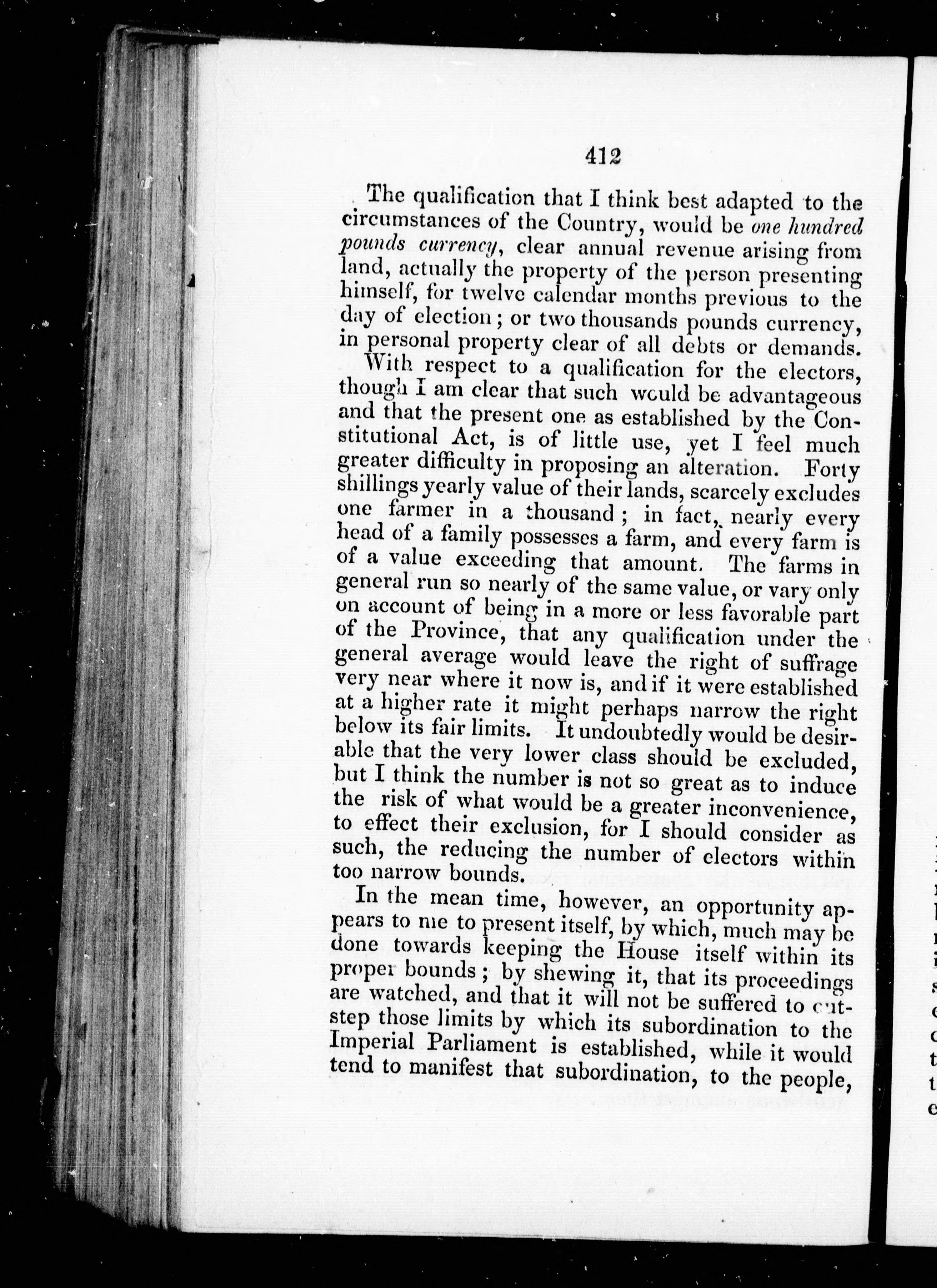 412

The qualification that I think best adapted to the circumstances of the Country, would be one hundred pounds currency, clear annual revenue arising from land, actually the property of the person presenting himself, for twelve calendar months previous to the day of election; or two thousands pounds currency, in personal property clear of all debts or demands.

With respect to a qualification for the electors, though I am clear that such would be advantageous and that the present one as established by the Constitutional Act, is of little use, yet I feel much greater difficulty in proposing an alteration. Forty shillings yearly value of their lands, scarcely excludes one farmer in a thousand; in fact, nearly every head of a family possesses a farm, and every farm is of a value exceeding that amount. The farms in general run so nearly of the same value, or vary only on account of being in a more or less favorable part of the Province, that any qualification under the general average would leave the right of suffrage very near where it now is, and if it were established at a higher rate it might perhaps narrow the right below its fair limits. It undoubtedly would be desirable that the very lower class should be excluded, but I think the number is not so great as to induce the risk of what would be a greater inconvenience, to effect their exclusion, for I should consider as such, the reducing the number of electors within too narrow bounds.

In the mean time, however, an opportunity appears to me to present itself, by which, much may be done towards keeping the House itself within its proper bounds; by shewing it, that its proceedings are watched, and that it will not be suffered to outstep those limits by which its subordination to the Imperial Parliament is established, while it would tend to manifest that subordination, to the people,